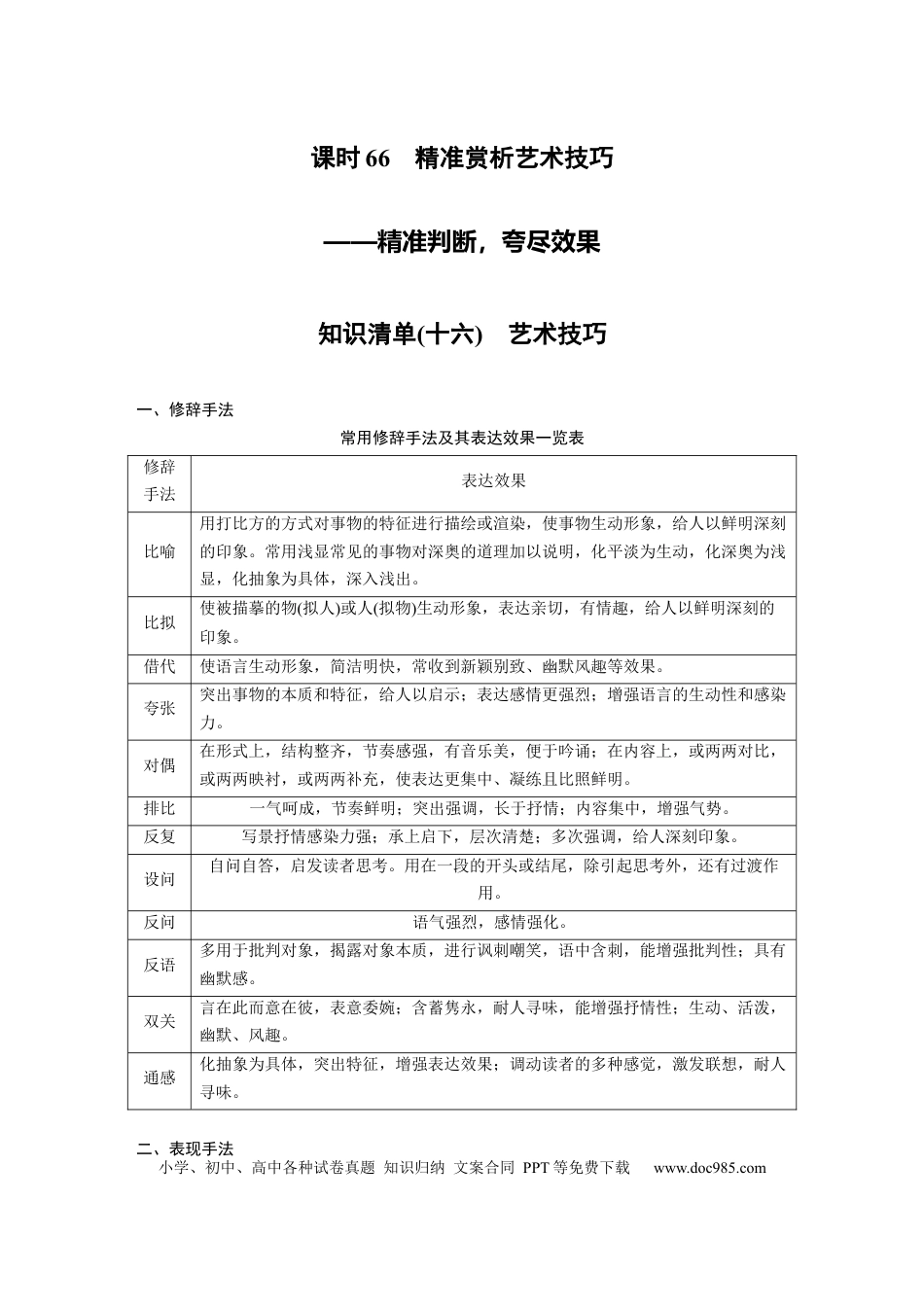 课时66　精准赏析艺术技巧

——精准判断，夸尽效果

知识清单(十六)　艺术技巧

一、修辞手法

常用修辞手法及其表达效果一览表

| 修辞手法 | 表达效果 |
|---|---|
| 比喻 | 用打比方的方式对事物的特征进行描绘或渲染，使事物生动形象，给人以鲜明深刻的印象。常用浅显常见的事物对深奥的道理加以说明，化平淡为生动，化深奥为浅显，化抽象为具体，深入浅出。 |
| 比拟 | 使被描摹的物(拟人)或人(拟物)生动形象，表达亲切，有情趣，给人以鲜明深刻的印象。 |
| 借代 | 使语言生动形象，简洁明快，常收到新颖别致、幽默风趣等效果。 |
| 夸张 | 突出事物的本质和特征，给人以启示；表达感情更强烈；增强语言的生动性和感染力。 |
| 对偶 | 在形式上，结构整齐，节奏感强，有音乐美，便于吟诵；在内容上，或两两对比，或两两映衬，或两两补充，使表达更集中、凝练且比照鲜明。 |
| 排比 | 一气呵成，节奏鲜明；突出强调，长于抒情；内容集中，增强气势。 |
| 反复 | 写景抒情感染力强；承上启下，层次清楚；多次强调，给人深刻印象。 |
| 设问 | 自问自答，启发读者思考。用在一段的开头或结尾，除引起思考外，还有过渡作用。 |
| 反问 | 语气强烈，感情强化。 |
| 反语 | 多用于批判对象，揭露对象本质，进行讽刺嘲笑，语中含刺，能增强批判性；具有幽默感。 |
| 双关 | 言在此而意在彼，表意委婉；含蓄隽永，耐人寻味，能增强抒情性；生动、活泼，幽默、风趣。 |
| 通感 | 化抽象为具体，突出特征，增强表达效果；调动读者的多种感觉，激发联想，耐人寻味。 |

二、表现手法

小学、初中、高中各种试卷真题 知识归纳 文案合同 PPT等免费下载 www.doc985.com